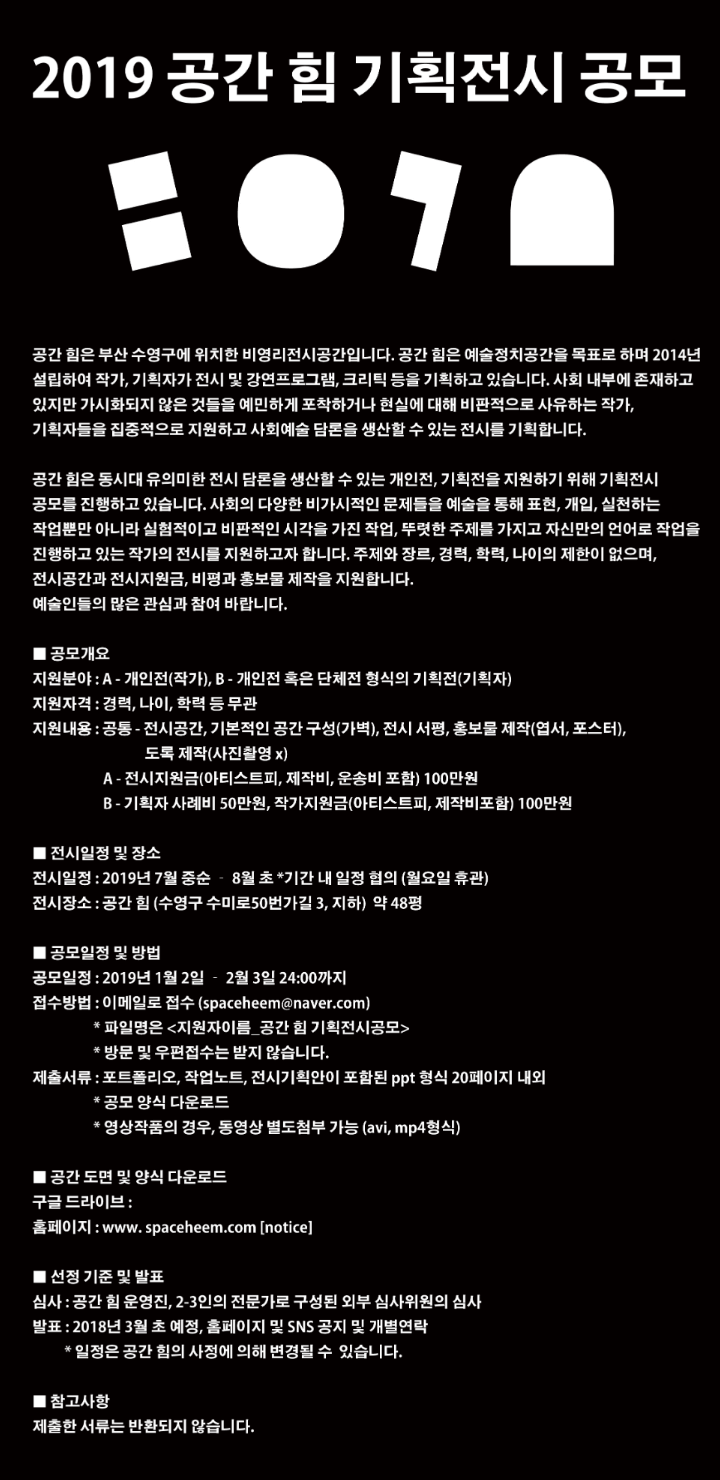 2019 공간 힘 기획전시 공모

공간 힘은 부산 수영구에 위치한 비영리전시공간입니다. 공간 힘은 예술정치공간을 목표로 하며 2014년 설립하여 작가, 기획자가 전시 및 강연프로그램, 크리틱 등을 기획하고 있습니다. 사회 내부에 존재하고 있지만 가시화되지 않은 것들을 예민하게 포착하거나 현실에 대해 비판적으로 사유하는 작가, 기획자들을 집중적으로 지원하고 사회예술 담론을 생산할 수 있는 전시를 기획합니다.

공간 힘은 동시대 유의미한 전시 담론을 생산할 수 있는 개인전, 기획전을 지원하기 위해 기획전시 공모를 진행하고 있습니다. 사회의 다양한 비가시적인 문제들을 예술을 통해 표현, 개입, 실천하는 작업뿐만 아니라 실험적이고 비판적인 시각을 가진 작업, 뚜렷한 주제를 가지고 자신만의 언어로 작업을 진행하고 있는 작가의 전시를 지원하고자 합니다. 주제와 장르, 경력, 학력, 나이의 제한이 없으며, 전시공간과 전시지원금, 비평과 홍보물 제작을 지원합니다.
예술인들의 많은 관심과 참여 바랍니다.

■ 공모개요
지원분야 : A - 개인전(작가), B - 개인전 혹은 단체전 형식의 기획전(기획자)
지원자격 : 경력, 나이, 학력 등 무관
지원내용 : 공통 - 전시공간, 기본적인 공간 구성(가벽), 전시 서평, 홍보물 제작(엽서, 포스터), 도록 제작(사진촬영 x)
A - 전시지원금(아티스트피, 제작비, 운송비 포함) 100만원
B - 기획자 사례비 50만원, 작가지원금(아티스트피, 제작비포함) 100만원

■ 전시일정 및 장소
전시일정 : 2019년 7월 중순 - 8월 초 *기간 내 일정 협의 (월요일 휴관)
전시장소 : 공간 힘 (수영구 수미로50번가길 3, 지하) 약 48평

■ 공모일정 및 방법
공모일정 : 2019년 1월 2일 - 2월 3일 24:00까지
접수방법 : 이메일로 접수 (spaceheem@naver.com)
* 파일명은 <지원자이름_공간 힘 기획전시공모>
* 방문 및 우편접수는 받지 않습니다.
제출서류 : 포트폴리오, 작업노트, 전시기획안이 포함된 ppt 형식 20페이지 내외
* 공모 양식 다운로드
* 영상작품의 경우, 동영상 별도첨부 가능 (avi, mp4형식)

■ 공간 도면 및 양식 다운로드
구글 드라이브 :
홈페이지 : www. spaceheem.com [notice]

■ 선정 기준 및 발표
심사 : 공간 힘 운영진, 2-3인의 전문가로 구성된 외부 심사위원의 심사
발표 : 2018년 3월 초 예정, 홈페이지 및 SNS 공지 및 개별연락
* 일정은 공간 힘의 사정에 의해 변경될 수 있습니다.

■ 참고사항
제출한 서류는 반환되지 않습니다.